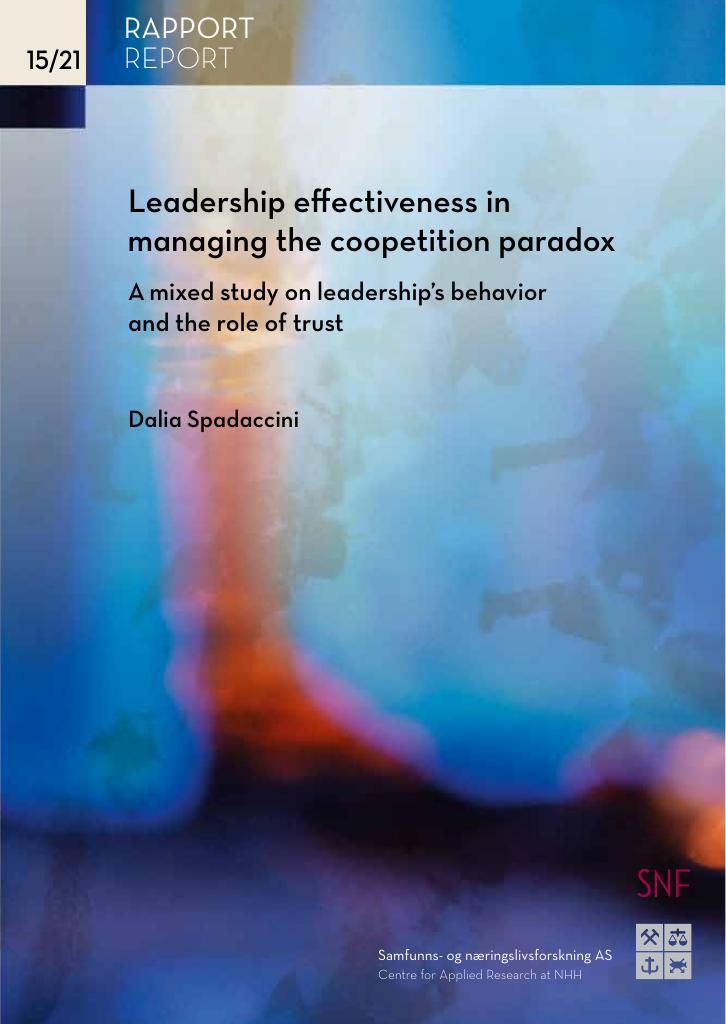 15/21

RAPPORT
REPORT

Leadership effectiveness in managing the coopetition paradox

A mixed study on leadership's behavior and the role of trust

Dalia Spadaccini

SNF

Samfunns- og næringslivsforskning AS
Centre for Applied Research at NHH